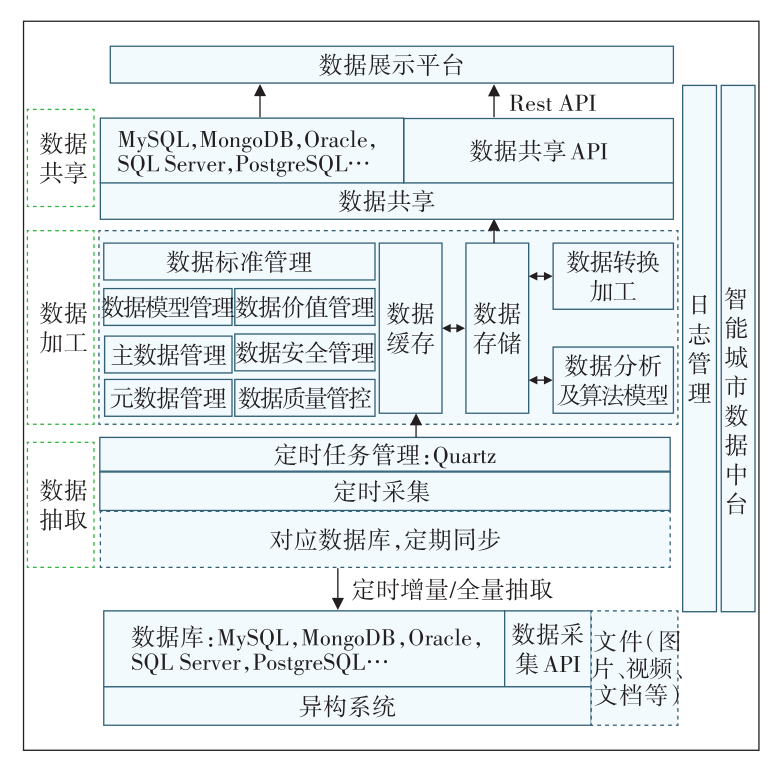 数据展示平台

Rest API

数据共享

MySQL, MongoDB, Oracle, SQL Server, PostgreSQL…

数据共享 API

数据共享

数据加工

数据标准管理

数据模型管理

数据价值管理

主数据管理

数据安全管理

元数据管理

数据质量管控

数据缓存

数据存储

数据转换加工

数据分析及算法模型

数据抽取

定时任务管理：Quartz

定时采集

对应数据库，定期同步

定时增量/全量抽取

数据库：MySQL, MongoDB, Oracle, SQL Server, PostgreSQL…

数据采集 API

文件（图片、视频、文档等）

异构系统

日志管理

智能城市数据中台